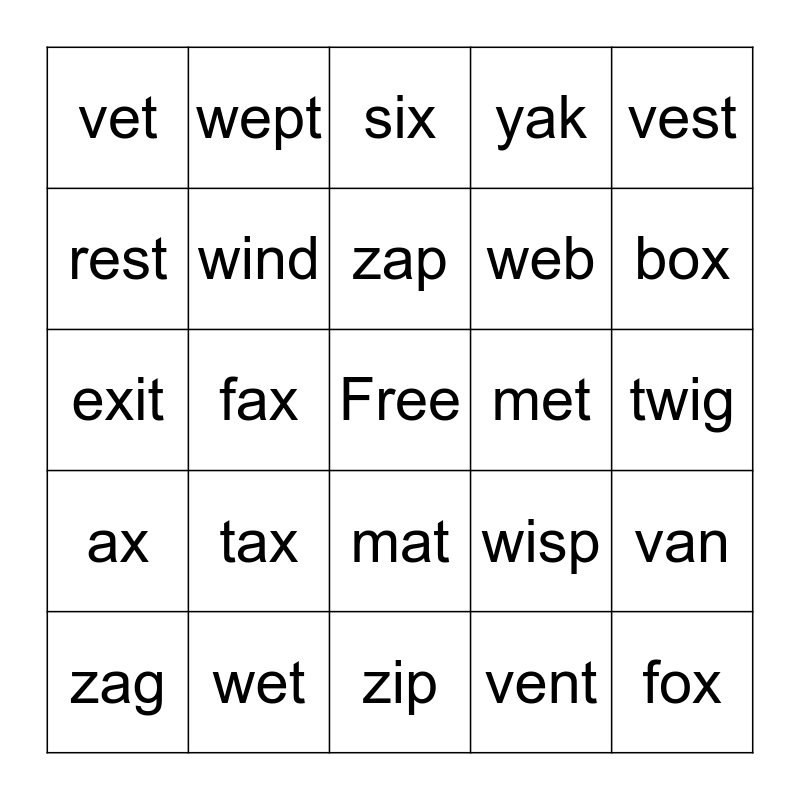 | vet | wept | six | yak | vest |
|---|---|---|---|---|
| rest | wind | zap | web | box |
| exit | fax | Free | met | twig |
| ax | tax | mat | wisp | van |
| zag | wet | zip | vent | fox |